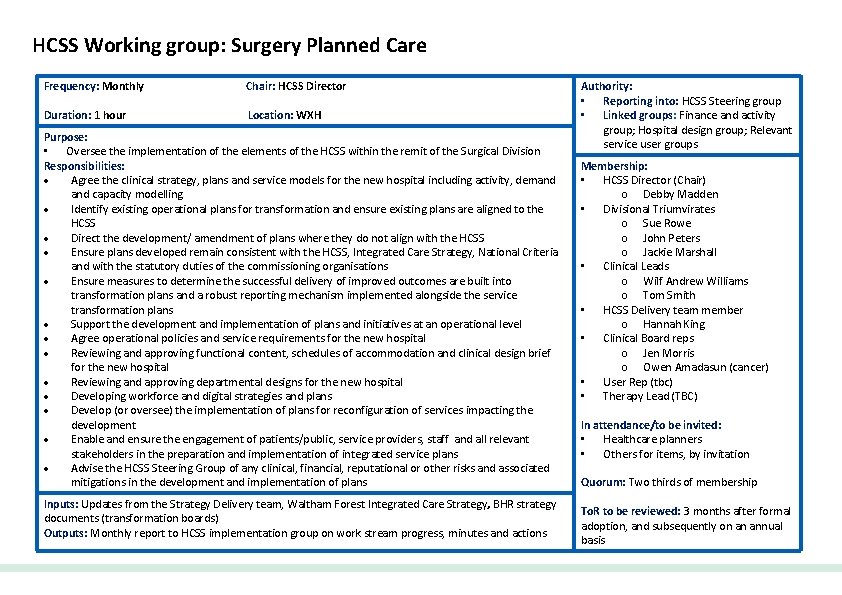 HCSS Working group: Surgery Planned Care

Frequency: Monthly

Chair: HCSS Director

Duration: 1 hour

Location: WXH

Purpose:
▪ Oversee the implementation of the elements of the HCSS within the remit of the Surgical Division
Responsibilities:
• Agree the clinical strategy, plans and service models for the new hospital including activity, demand and capacity modelling
• Identify existing operational plans for transformation and ensure existing plans are aligned to the HCSS
• Direct the development/ amendment of plans where they do not align with the HCSS
• Ensure plans developed remain consistent with the HCSS, Integrated Care Strategy, National Criteria and with the statutory duties of the commissioning organisations
• Ensure measures to determine the successful delivery of improved outcomes are built into transformation plans and a robust reporting mechanism implemented alongside the service transformation plans
• Support the development and implementation of plans and initiatives at an operational level
• Agree operational policies and service requirements for the new hospital
• Reviewing and approving functional content, schedules of accommodation and clinical design brief for the new hospital
• Reviewing and approving departmental designs for the new hospital
• Developing workforce and digital strategies and plans
• Develop (or oversee) the implementation of plans for reconfiguration of services impacting the development
• Enable and ensure the engagement of patients/public, service providers, staff and all relevant stakeholders in the preparation and implementation of integrated service plans
• Advise the HCSS Steering Group of any clinical, financial, reputational or other risks and associated mitigations in the development and implementation of plans

Inputs: Updates from the Strategy Delivery team, Waltham Forest Integrated Care Strategy, BHR strategy documents (transformation boards)
Outputs: Monthly report to HCSS implementation group on work stream progress, minutes and actions

Authority:
▪ Reporting into: HCSS Steering group
▪ Linked groups: Finance and activity group; Hospital design group; Relevant service user groups

Membership:
▪ HCSS Director (Chair)
o Debby Madden
▪ Divisional Triumvirates
o Sue Rowe
o John Peters
o Jackie Marshall
▪ Clinical Leads
o Wilf Andrew Williams
o Tom Smith
▪ HCSS Delivery team member
o Hannah King
▪ Clinical Board reps
o Jen Morris
o Owen Amadasun (cancer)
▪ User Rep (tbc)
▪ Therapy Lead (TBC)

In attendance/to be invited:
▪ Healthcare planners
▪ Others for items, by invitation

Quorum: Two thirds of membership

ToR to be reviewed: 3 months after formal adoption, and subsequently on an annual basis